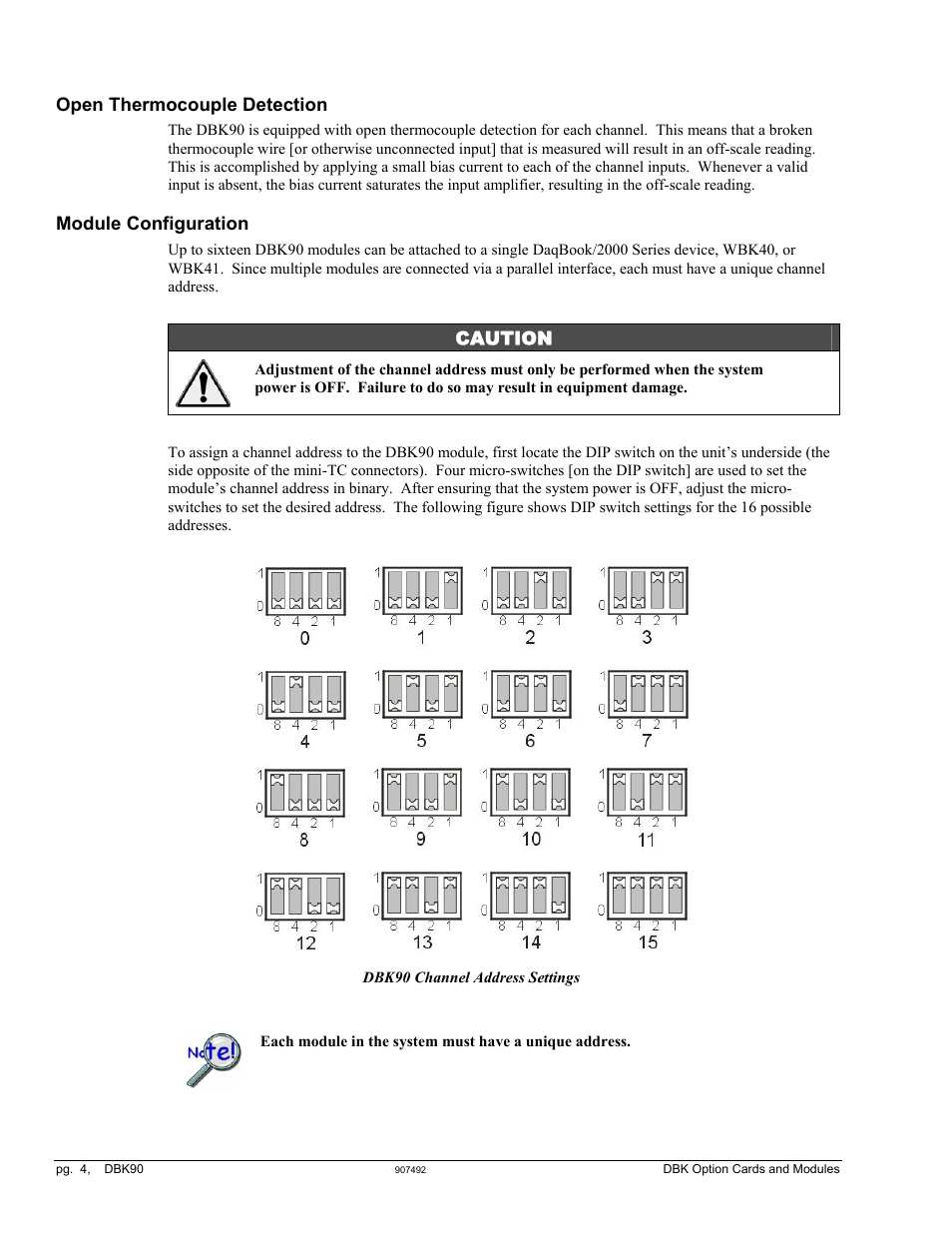 Open Thermocouple Detection

The DBK90 is equipped with open thermocouple detection for each channel. This means that a broken thermocouple wire [or otherwise unconnected input] that is measured will result in an off-scale reading. This is accomplished by applying a small bias current to each of the channel inputs. Whenever a valid input is absent, the bias current saturates the input amplifier, resulting in the off-scale reading.

Module Configuration

Up to sixteen DBK90 modules can be attached to a single DaqBook/2000 Series device, WBK40, or WBK41. Since multiple modules are connected via a parallel interface, each must have a unique channel address.

CAUTION

Adjustment of the channel address must only be performed when the system power is OFF. Failure to do so may result in equipment damage.

To assign a channel address to the DBK90 module, first locate the DIP switch on the unit's underside (the side opposite of the mini-TC connectors). Four micro-switches [on the DIP switch] are used to set the module's channel address in binary. After ensuring that the system power is OFF, adjust the micro-switches to set the desired address. The following figure shows DIP switch settings for the 16 possible addresses.

1 0 8 4 2 1 0
1 0 8 4 2 1 1
1 0 8 4 2 1 2
1 0 8 4 2 1 3
1 0 8 4 2 1 4
1 0 8 4 2 1 5
1 0 8 4 2 1 6
1 0 8 4 2 1 7
1 0 8 4 2 1 8
1 0 8 4 2 1 9
1 0 8 4 2 1 10
1 0 8 4 2 1 11
1 0 8 4 2 1 12
1 0 8 4 2 1 13
1 0 8 4 2 1 14
1 0 8 4 2 1 15

DBK90 Channel Address Settings

Note!

Each module in the system must have a unique address.

pg. 4, DBK90 907492 DBK Option Cards and Modules